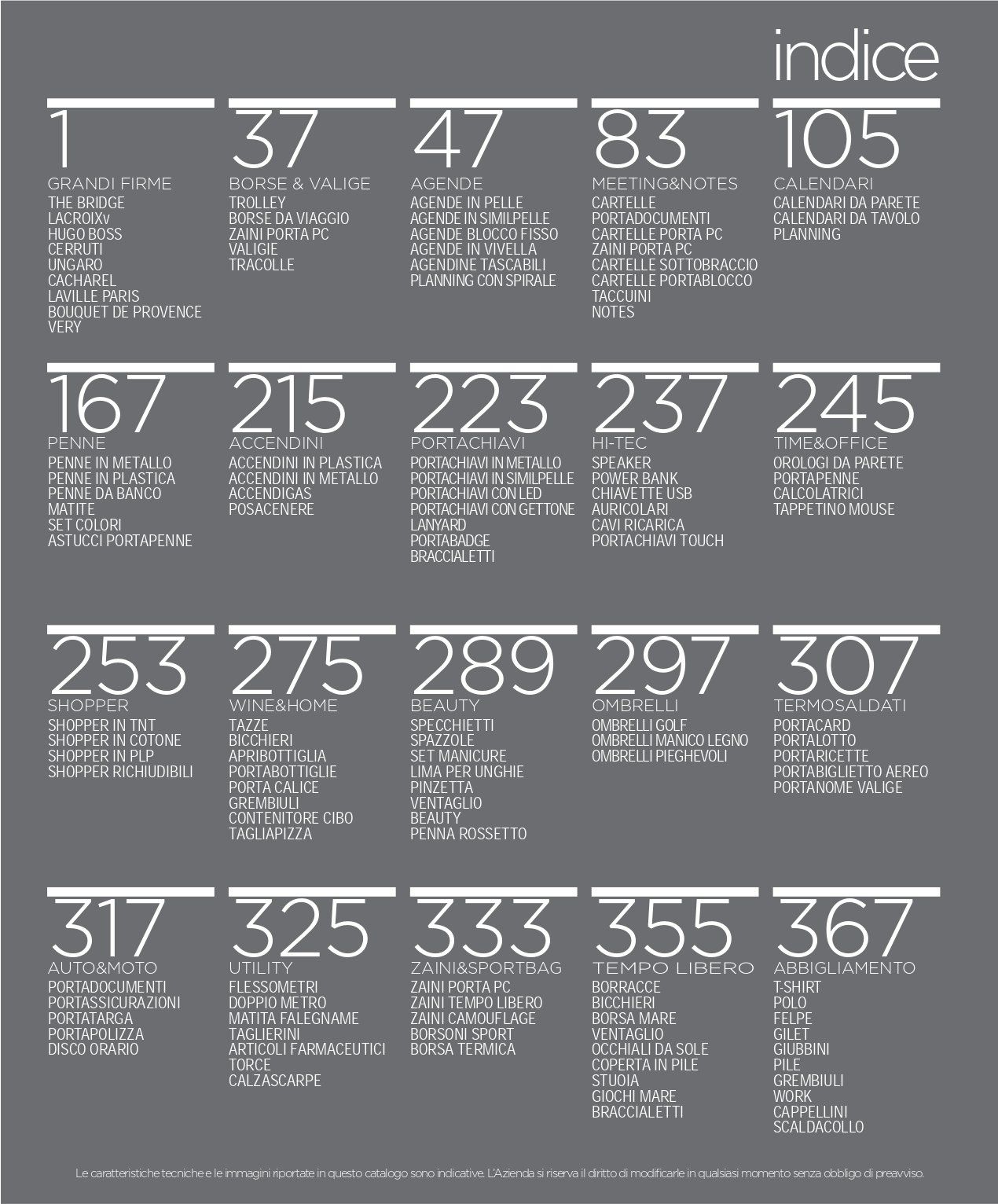 indice

1
GRANDI FIRME
THE BRIDGE
LACROIXv
HUGO BOSS
CERRUTI
UNGARO
CACHAREL
LAVILLE PARIS
BOUQUET DE PROVENCE
VERY

37
BORSE & VALIGE
TROLLEY
BORSE DA VIAGGIO
ZAINI PORTA PC
VALIGIE
TRACOLLE

47
AGENDE
AGENDE IN PELLE
AGENDE IN SIMILPELLE
AGENDE BLOCCO FISSO
AGENDE IN VIVELLA
AGENDINE TASCABILI
PLANNING CON SPIRALE

83
MEETING&NOTES
CARTELLE
PORTADOCUMENTI
CARTELLE PORTA PC
ZAINI PORTA PC
CARTELLE SOTTOBRACCIO
CARTELLE PORTABLOCCO
TACCUINI
NOTES

105
CALENDARI
CALENDARI DA PARETE
CALENDARI DA TAVOLO
PLANNING

167
PENNE
PENNE IN METALLO
PENNE IN PLASTICA
PENNE DA BANCO
MATITE
SET COLORI
ASTUCCI PORTAPENNE

215
ACCENDINI
ACCENDINI IN PLASTICA
ACCENDINI IN METALLO
ACCENDIGAS
POSACENERE

223
PORTACHIAVI
PORTACHIAVI IN METALLO
PORTACHIAVI IN SIMILPELLE
PORTACHIAVI CON LED
PORTACHIAVI CON GETTONE
LANYARD
PORTABADGE
BRACCIALETTI

237
HI-TEC
SPEAKER
POWER BANK
CHIAVETTE USB
AURICOLARI
CAVI RICARICA
PORTACHIAVI TOUCH

245
TIME&OFFICE
OROLOGI DA PARETE
PORTAPENNE
CALCOLATRICI
TAPPETINO MOUSE

253
SHOPPER
SHOPPER IN TNT
SHOPPER IN COTONE
SHOPPER IN PLP
SHOPPER RICHIUDIBILI

275
WINE&HOME
TAZZE
BICCHIERI
APRIBOTTIGLIA
PORTABOTTIGLIE
PORTA CALICE
GREMBIULI
CONTENITORE CIBO
TAGLIAPIZZA

289
BEAUTY
SPECCHIETTI
SPAZZOLE
SET MANICURE
LIMA PER UNGHIE
PINZETTA
VENTAGLIO
BEAUTY
PENNA ROSSETTO

297
OMBRELLI
OMBRELLI GOLF
OMBRELLI MANICO LEGNO
OMBRELLI PIEGHEVOLI

307
TERMOSALDATI
PORTACARD
PORTALOTTO
PORTARICETTE
PORTABIGLIETTO AEREO
PORTANOME VALIGE

317
AUTO&MOTO
PORTADOCUMENTI
PORTASSICURAZIONI
PORTATARGA
PORTAPOLIZZA
DISCO ORARIO

325
UTILITY
FLESSOMETRI
DOPPIO METRO
MATITA FALEGNAME
TAGLIERINI
ARTICOLI FARMACEUTICI
TORCE
CALZASCARPE

333
ZAINI&SPORTBAG
ZAINI PORTA PC
ZAINI TEMPO LIBERO
ZAINI CAMOUFLAGE
BORSONI SPORT
BORSA TERMICA

355
TEMPO LIBERO
BORRACCE
BICCHIERI
BORSA MARE
VENTAGLIO
OCCHIALI DA SOLE
COPERTA IN PILE
STUOIA
GIOCHI MARE
BRACCIALETTI

367
ABBIGLIAMENTO
T-SHIRT
POLO
FELPE
GILET
GIUBBINI
PILE
GREMBIULI
WORK
CAPPELLINI
SCALDACOLLO

Le caratteristiche tecniche e le immagini riportate in questo catalogo sono indicative. L'Azienda si riserva il diritto di modificarle in qualsiasi momento senza obbligo di preavviso.